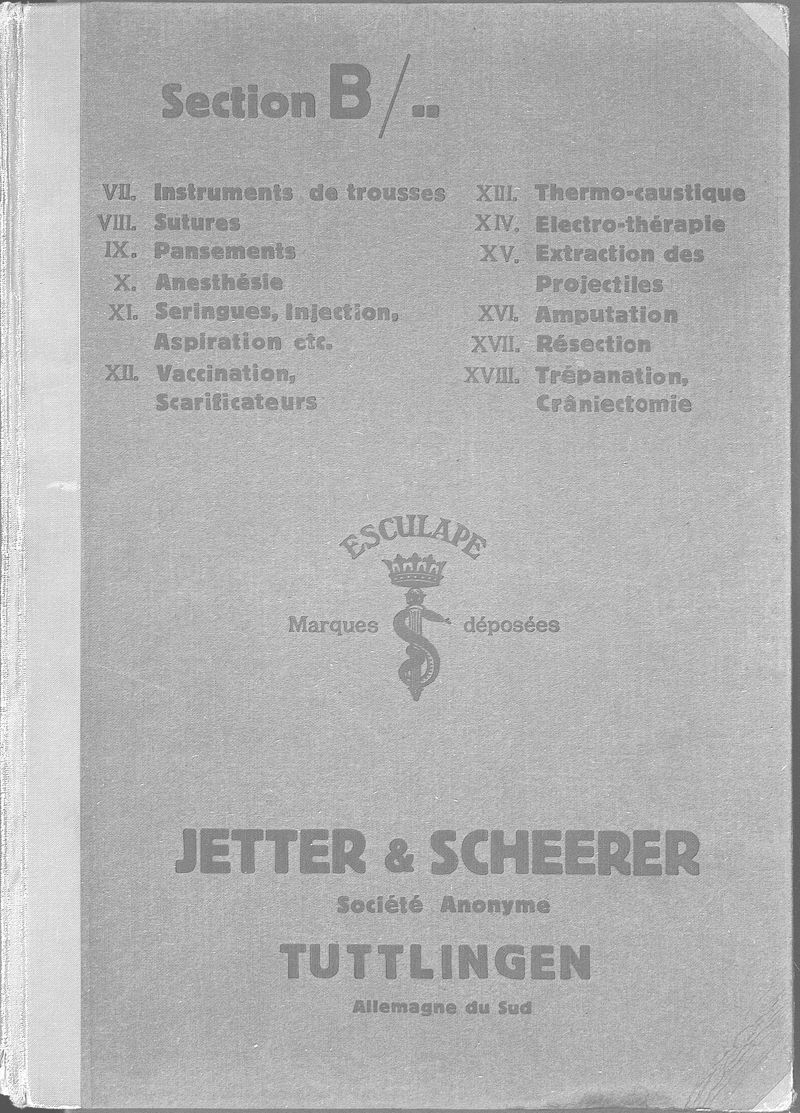 Section B/..

VII. Instruments de trousses
VIII. Sutures
IX. Pansements
X. Anesthésie
XI. Seringues, Injection, Aspiration etc.
XII. Vaccination, Scarificateurs

XIII. Thermo-caustique
XIV. Electro-thérapie
XV. Extraction des Projectiles
XVI. Amputation
XVII. Résection
XVIII. Trépanation, Crâniectomie

ESCULAPE

Marques déposées

JETTER & SCHEERER
Société Anonyme
TUTTLINGEN
Allemagne du Sud